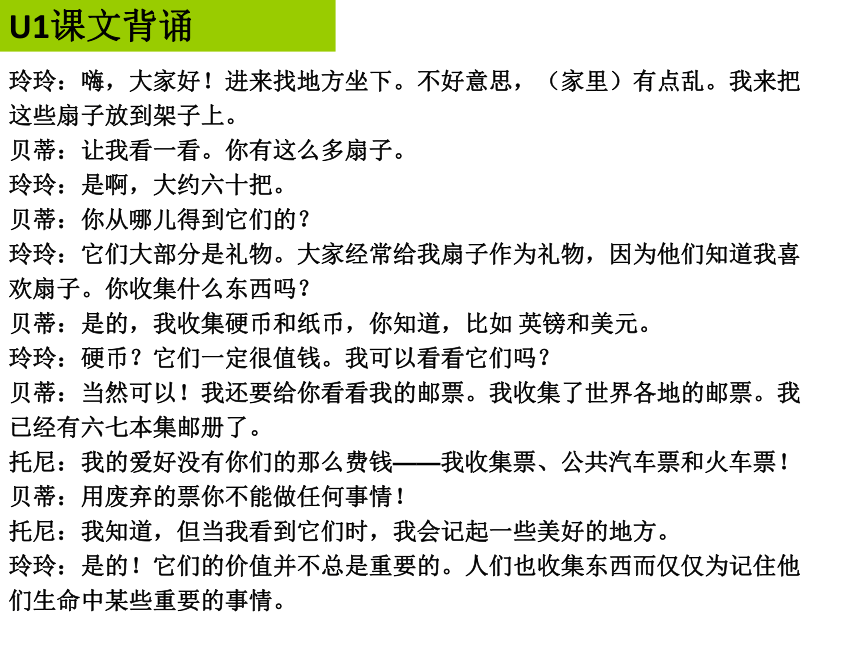 U1课文背诵

玲玲：嗨，大家好！进来找地方坐下。不好意思，（家里）有点乱。我来把这些扇子放到架子上。

贝蒂：让我看一看。你有这么多扇子。

玲玲：是啊，大约六十把。

贝蒂：你从哪儿得到它们的？

玲玲：它们大部分是礼物。大家经常给我扇子作为礼物，因为他们知道我喜欢扇子。你收集什么东西吗？

贝蒂：是的，我收集硬币和纸币，你知道，比如 英镑和美元。

玲玲：硬币？它们一定很值钱。我可以看看它们吗？

贝蒂：当然可以！我还要给你看看我的邮票。我收集了世界各地的邮票。我已经有六七本集邮册了。

托尼：我的爱好没有你们的那么费钱——我收集票、公共汽车票和火车票！

贝蒂：用废弃的票你不能做任何事情！

托尼：我知道，但当我看到它们时，我会记起一些美好的地方。

玲玲：是的！它们的价值并不总是重要的。人们也收集东西而仅仅为记住他们生命中某些重要的事情。